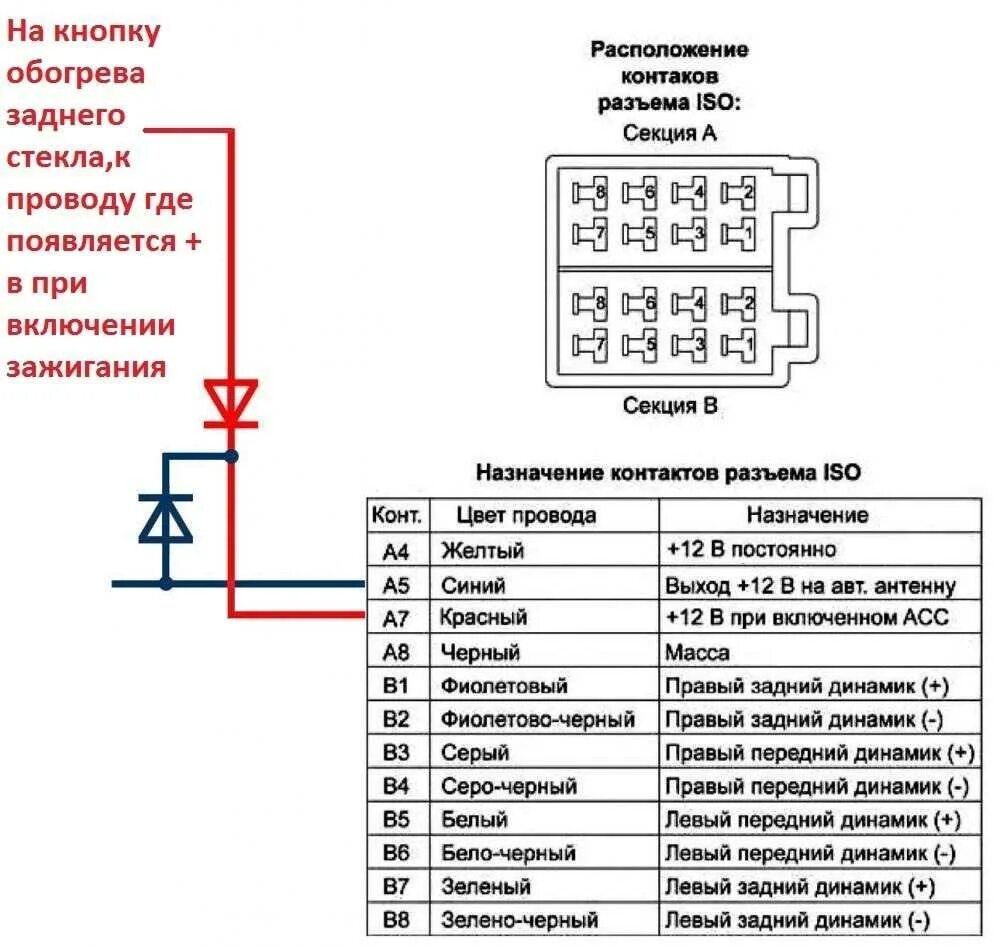 На кнопку обогрева заднего стекла,к проводу где появляется + в при включении зажигания

Расположение контактов разъема ISO:
Секция А

8 6 4 2
7 5 3 1

8 6 4 2
7 5 3 1

Секция В

Назначение контактов разъема ISO

| Конт. | Цвет провода | Назначение |
|---|---|---|
| A4 | Желтый | +12 В постоянно |
| A5 | Синий | Выход +12 В на авт. антенну |
| A7 | Красный | +12 В при включенном АСС |
| A8 | Черный | Масса |
| B1 | Фиолетовый | Правый задний динамик (+) |
| B2 | Фиолетово-черный | Правый задний динамик (-) |
| B3 | Серый | Правый передний динамик (+) |
| B4 | Серо-черный | Правый передний динамик (-) |
| B5 | Белый | Левый передний динамик (+) |
| B6 | Бело-черный | Левый передний динамик (-) |
| B7 | Зеленый | Левый задний динамик (+) |
| B8 | Зелено-черный | Левый задний динамик (-) |